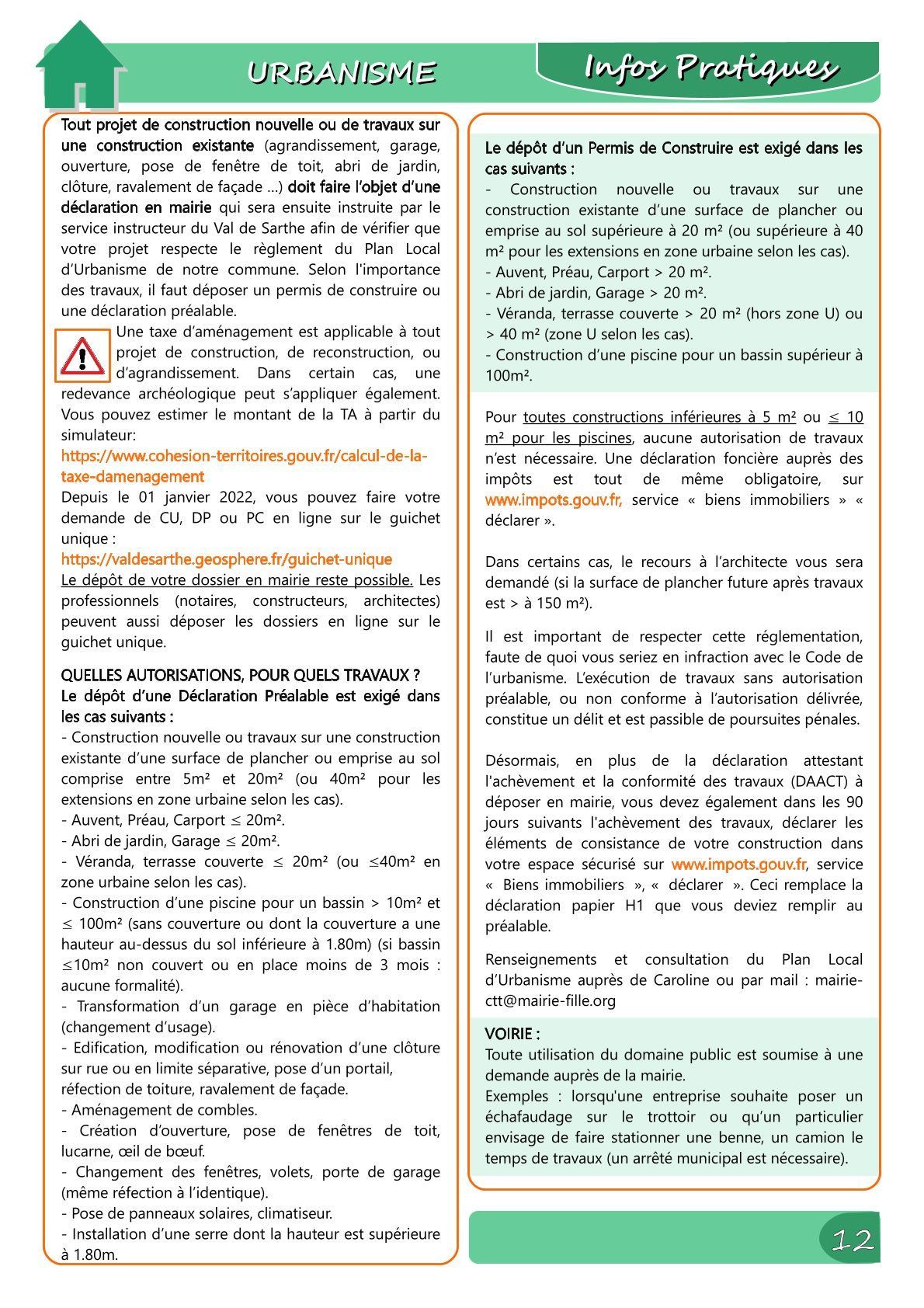 URBANISME

Infos Pratiques

Tout projet de construction nouvelle ou de travaux sur une construction existante (agrandissement, garage, ouverture, pose de fenêtre de toit, abri de jardin, clôture, ravalement de façade ...) doit faire l'objet d'une déclaration en mairie qui sera ensuite instruite par le service instructeur du Val de Sarthe afin de vérifier que votre projet respecte le règlement du Plan Local d'Urbanisme de notre commune. Selon l'importance des travaux, il faut déposer un permis de construire ou une déclaration préalable.

Une taxe d'aménagement est applicable à tout projet de construction, de reconstruction, ou d'agrandissement. Dans certain cas, une redevance archéologique peut s'appliquer également. Vous pouvez estimer le montant de la TA à partir du simulateur:
https://www.cohesion-territoires.gouv.fr/calcul-de-la-taxe-damenagement
Depuis le 01 janvier 2022, vous pouvez faire votre demande de CU, DP ou PC en ligne sur le guichet unique :
https://valdesarthe.geosphere.fr/guichet-unique
Le dépôt de votre dossier en mairie reste possible. Les professionnels (notaires, constructeurs, architectes) peuvent aussi déposer les dossiers en ligne sur le guichet unique.

QUELLES AUTORISATIONS, POUR QUELS TRAVAUX ?
Le dépôt d'une Déclaration Préalable est exigé dans les cas suivants :
- Construction nouvelle ou travaux sur une construction existante d'une surface de plancher ou emprise au sol comprise entre 5m² et 20m² (ou 40m² pour les extensions en zone urbaine selon les cas).
- Auvent, Préau, Carport ≤ 20m².
- Abri de jardin, Garage ≤ 20m².
- Véranda, terrasse couverte ≤ 20m² (ou ≤40m² en zone urbaine selon les cas).
- Construction d'une piscine pour un bassin > 10m² et ≤ 100m² (sans couverture ou dont la couverture a une hauteur au-dessus du sol inférieure à 1.80m) (si bassin ≤10m² non couvert ou en place moins de 3 mois : aucune formalité).
- Transformation d'un garage en pièce d'habitation (changement d'usage).
- Edification, modification ou rénovation d'une clôture sur rue ou en limite séparative, pose d'un portail, réfection de toiture, ravalement de façade.
- Aménagement de combles.
- Création d'ouverture, pose de fenêtres de toit, lucarne, œil de bœuf.
- Changement des fenêtres, volets, porte de garage (même réfection à l'identique).
- Pose de panneaux solaires, climatiseur.
- Installation d'une serre dont la hauteur est supérieure à 1.80m.

Le dépôt d'un Permis de Construire est exigé dans les cas suivants :
- Construction nouvelle ou travaux sur une construction existante d'une surface de plancher ou emprise au sol supérieure à 20 m² (ou supérieure à 40 m² pour les extensions en zone urbaine selon les cas).
- Auvent, Préau, Carport > 20 m².
- Abri de jardin, Garage > 20 m².
- Véranda, terrasse couverte > 20 m² (hors zone U) ou > 40 m² (zone U selon les cas).
- Construction d'une piscine pour un bassin supérieur à 100m².

Pour toutes constructions inférieures à 5 m² ou ≤ 10 m² pour les piscines, aucune autorisation de travaux n'est nécessaire. Une déclaration foncière auprès des impôts est tout de même obligatoire, sur www.impots.gouv.fr, service « biens immobiliers » « déclarer ».

Dans certains cas, le recours à l'architecte vous sera demandé (si la surface de plancher future après travaux est > à 150 m²).

Il est important de respecter cette réglementation, faute de quoi vous seriez en infraction avec le Code de l'urbanisme. L'exécution de travaux sans autorisation préalable, ou non conforme à l'autorisation délivrée, constitue un délit et est passible de poursuites pénales.

Désormais, en plus de la déclaration attestant l'achèvement et la conformité des travaux (DAACT) à déposer en mairie, vous devez également dans les 90 jours suivants l'achèvement des travaux, déclarer les éléments de consistance de votre construction dans votre espace sécurisé sur www.impots.gouv.fr, service « Biens immobiliers », « déclarer ». Ceci remplace la déclaration papier H1 que vous deviez remplir au préalable.

Renseignements et consultation du Plan Local d'Urbanisme auprès de Caroline ou par mail : mairie-ctt@mairie-fille.org

VOIRIE :
Toute utilisation du domaine public est soumise à une demande auprès de la mairie.
Exemples : lorsqu'une entreprise souhaite poser un échafaudage sur le trottoir ou qu'un particulier envisage de faire stationner une benne, un camion le temps de travaux (un arrêté municipal est nécessaire).

12